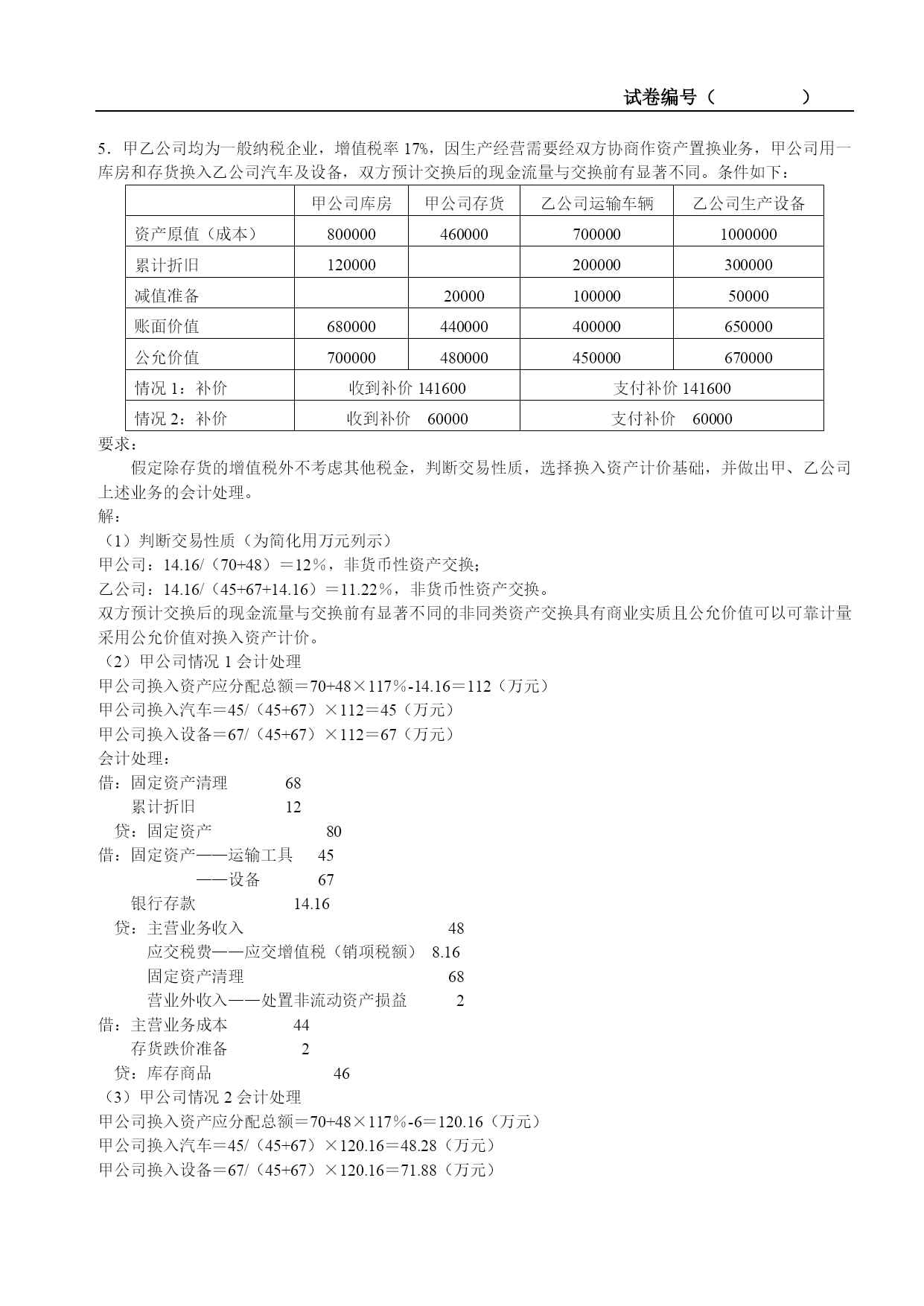 试卷编号（　　　　）

5．甲乙公司均为一般纳税企业，增值税率 17%，因生产经营需要经双方协商作资产置换业务，甲公司用一库房和存货换入乙公司汽车及设备，双方预计交换后的现金流量与交换前有显著不同。条件如下：

| | 甲公司库房 | 甲公司存货 | 乙公司运输车辆 | 乙公司生产设备 |
|---|---|---|---|---|
| 资产原值（成本） | 800000 | 460000 | 700000 | 1000000 |
| 累计折旧 | 120000 | | 200000 | 300000 |
| 减值准备 | | 20000 | 100000 | 50000 |
| 账面价值 | 680000 | 440000 | 400000 | 650000 |
| 公允价值 | 700000 | 480000 | 450000 | 670000 |
| 情况 1：补价 | 收到补价 141600 | | 支付补价 141600 | |
| 情况 2：补价 | 收到补价　60000 | | 支付补价　60000 | |

要求：
假定除存货的增值税外不考虑其他税金，判断交易性质，选择换入资产计价基础，并做出甲、乙公司上述业务的会计处理。
解：
（1）判断交易性质（为简化用万元列示）
甲公司：14.16/（70+48）＝12％，非货币性资产交换；
乙公司：14.16/（45+67+14.16）＝11.22％，非货币性资产交换。
双方预计交换后的现金流量与交换前有显著不同的非同类资产交换具有商业实质且公允价值可以可靠计量采用公允价值对换入资产计价。
（2）甲公司情况 1 会计处理
甲公司换入资产应分配总额＝70+48×117％-14.16＝112（万元）
甲公司换入汽车＝45/（45+67）×112＝45（万元）
甲公司换入设备＝67/（45+67）×112＝67（万元）
会计处理：
借：固定资产清理　68
　　累计折旧　12
　贷：固定资产　80
借：固定资产——运输工具　45
　　　　　　——设备　67
　　银行存款　14.16
　贷：主营业务收入　48
　　　应交税费——应交增值税（销项税额）　8.16
　　　固定资产清理　68
　　　营业外收入——处置非流动资产损益　2
借：主营业务成本　44
　　存货跌价准备　2
　贷：库存商品　46
（3）甲公司情况 2 会计处理
甲公司换入资产应分配总额＝70+48×117％-6＝120.16（万元）
甲公司换入汽车＝45/（45+67）×120.16＝48.28（万元）
甲公司换入设备＝67/（45+67）×120.16＝71.88（万元）